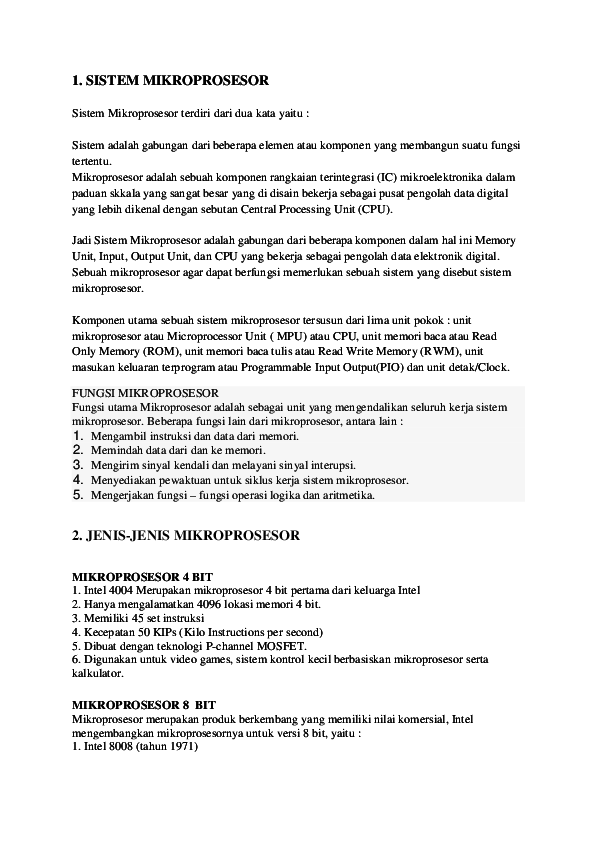 1. SISTEM MIKROPROSESOR

Sistem Mikroprosesor terdiri dari dua kata yaitu :

Sistem adalah gabungan dari beberapa elemen atau komponen yang membangun suatu fungsi tertentu.
Mikroprosesor adalah sebuah komponen rangkaian terintegrasi (IC) mikroelektronika dalam paduan skkala yang sangat besar yang di disain bekerja sebagai pusat pengolah data digital yang lebih dikenal dengan sebutan Central Processing Unit (CPU).

Jadi Sistem Mikroprosesor adalah gabungan dari beberapa komponen dalam hal ini Memory Unit, Input, Output Unit, dan CPU yang bekerja sebagai pengolah data elektronik digital. Sebuah mikroprosesor agar dapat berfungsi memerlukan sebuah sistem yang disebut sistem mikroprosesor.

Komponen utama sebuah sistem mikroprosesor tersusun dari lima unit pokok : unit mikroprosesor atau Microprocessor Unit ( MPU) atau CPU, unit memori baca atau Read Only Memory (ROM), unit memori baca tulis atau Read Write Memory (RWM), unit masukan keluaran terprogram atau Programmable Input Output(PIO) dan unit detak/Clock.

FUNGSI MIKROPROSESOR
Fungsi utama Mikroprosesor adalah sebagai unit yang mengendalikan seluruh kerja sistem mikroprosesor. Beberapa fungsi lain dari mikroprosesor, antara lain :
1. Mengambil instruksi dan data dari memori.
2. Memindah data dari dan ke memori.
3. Mengirim sinyal kendali dan melayani sinyal interupsi.
4. Menyediakan pewaktuan untuk siklus kerja sistem mikroprosesor.
5. Mengerjakan fungsi – fungsi operasi logika dan aritmetika.

2. JENIS-JENIS MIKROPROSESOR

MIKROPROSESOR 4 BIT
1. Intel 4004 Merupakan mikroprosesor 4 bit pertama dari keluarga Intel
2. Hanya mengalamatkan 4096 lokasi memori 4 bit.
3. Memiliki 45 set instruksi
4. Kecepatan 50 KIPs (Kilo Instructions per second)
5. Dibuat dengan teknologi P-channel MOSFET.
6. Digunakan untuk video games, sistem kontrol kecil berbasiskan mikroprosesor serta kalkulator.

MIKROPROSESOR 8 BIT
Mikroprosesor merupakan produk berkembang yang memiliki nilai komersial, Intel mengembangkan mikroprosesornya untuk versi 8 bit, yaitu :
1. Intel 8008 (tahun 1971)